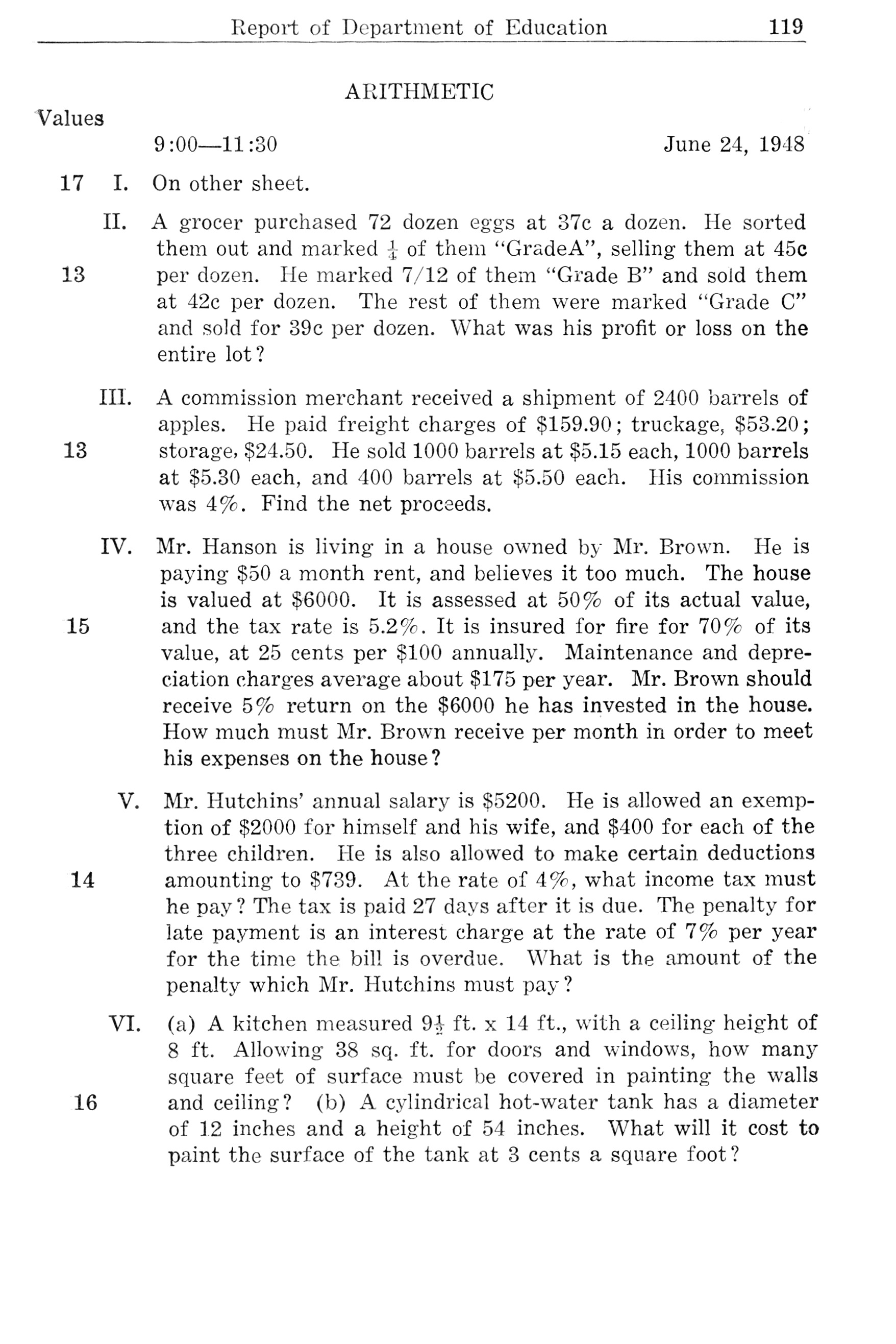 Report of Department of Education 119

ARITHMETIC

Values

9:00—11:30 June 24, 1948

17 I. On other sheet.

13 II. A grocer purchased 72 dozen eggs at 37c a dozen. He sorted them out and marked $\frac{1}{4}$ of them "GradeA", selling them at 45c per dozen. He marked 7/12 of them "Grade B" and sold them at 42c per dozen. The rest of them were marked "Grade C" and sold for 39c per dozen. What was his profit or loss on the entire lot?

13 III. A commission merchant received a shipment of 2400 barrels of apples. He paid freight charges of \$159.90; truckage, \$53.20; storage, \$24.50. He sold 1000 barrels at \$5.15 each, 1000 barrels at \$5.30 each, and 400 barrels at \$5.50 each. His commission was 4%. Find the net proceeds.

15 IV. Mr. Hanson is living in a house owned by Mr. Brown. He is paying \$50 a month rent, and believes it too much. The house is valued at \$6000. It is assessed at 50% of its actual value, and the tax rate is 5.2%. It is insured for fire for 70% of its value, at 25 cents per \$100 annually. Maintenance and depreciation charges average about \$175 per year. Mr. Brown should receive 5% return on the \$6000 he has invested in the house. How much must Mr. Brown receive per month in order to meet his expenses on the house?

14 V. Mr. Hutchins' annual salary is \$5200. He is allowed an exemption of \$2000 for himself and his wife, and \$400 for each of the three children. He is also allowed to make certain deductions amounting to \$739. At the rate of 4%, what income tax must he pay? The tax is paid 27 days after it is due. The penalty for late payment is an interest charge at the rate of 7% per year for the time the bill is overdue. What is the amount of the penalty which Mr. Hutchins must pay?

16 VI. (a) A kitchen measured $9\frac{1}{2}$ ft. x 14 ft., with a ceiling height of 8 ft. Allowing 38 sq. ft. for doors and windows, how many square feet of surface must be covered in painting the walls and ceiling? (b) A cylindrical hot-water tank has a diameter of 12 inches and a height of 54 inches. What will it cost to paint the surface of the tank at 3 cents a square foot?